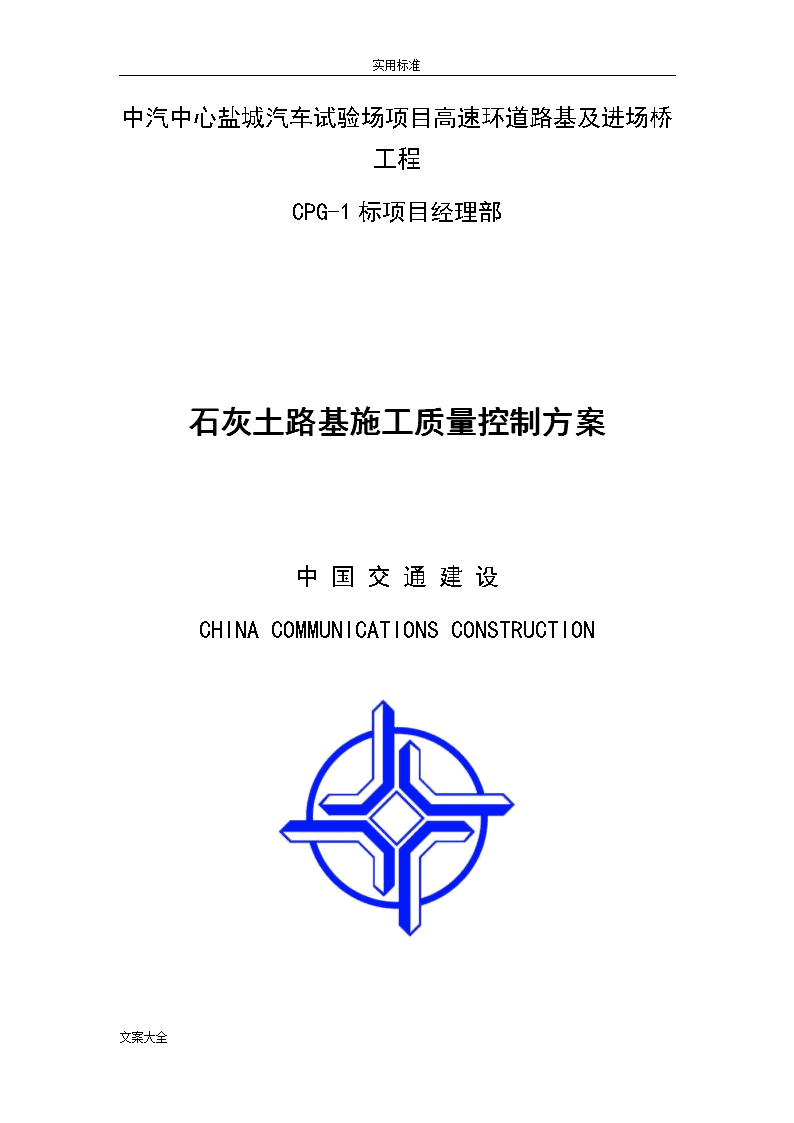 实用标准

中汽中心盐城汽车试验场项目高速环道路基及进场桥工程

CPG-1 标项目经理部

石灰土路基施工质量控制方案

中 国 交 通 建 设

CHINA COMMUNICATIONS CONSTRUCTION

文案大全